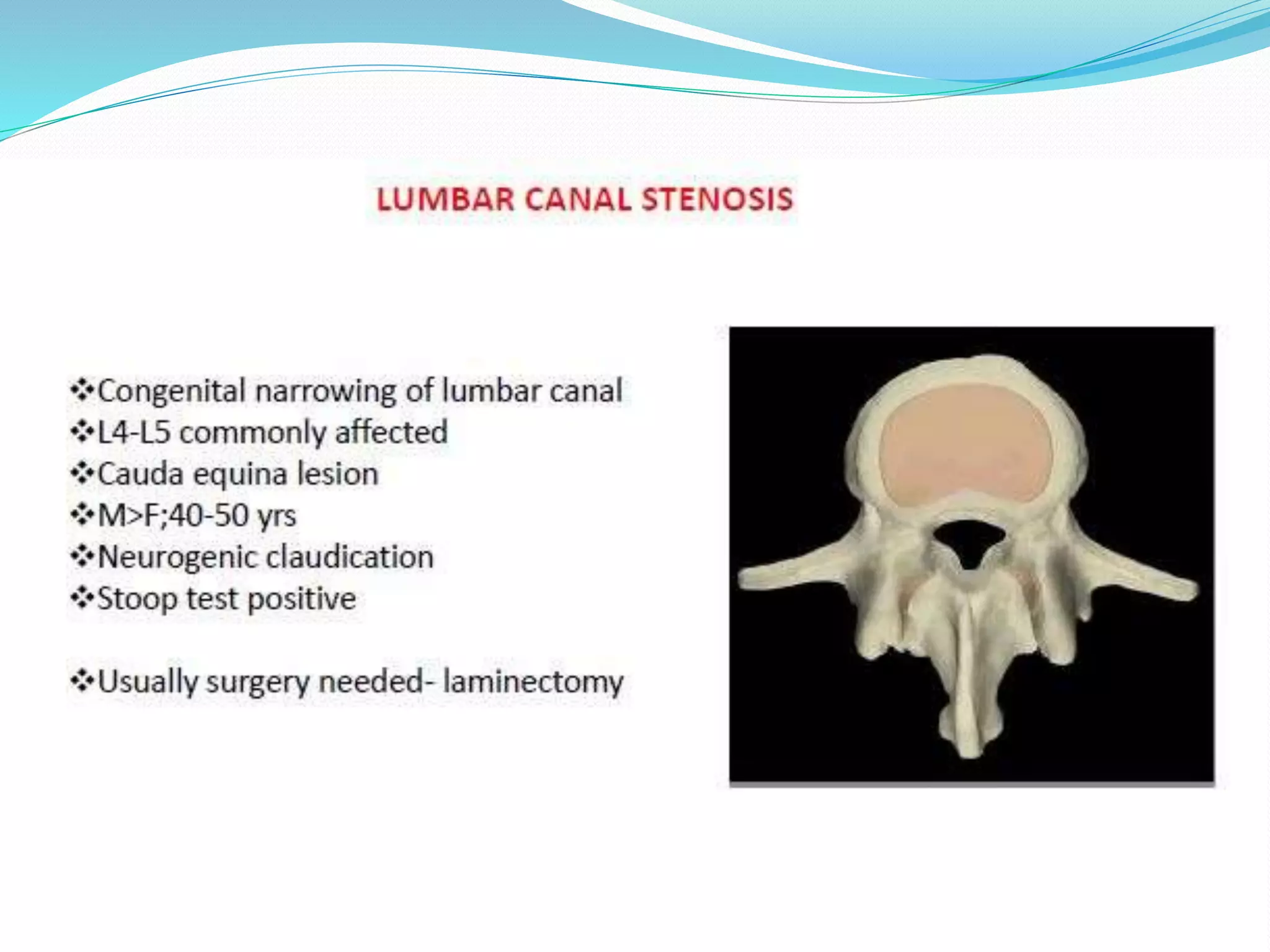 LUMBAR CANAL STENOSIS

❖Congenital narrowing of lumbar canal
❖L4-L5 commonly affected
❖Cauda equina lesion
❖M>F;40-50 yrs
❖Neurogenic claudication
❖Stoop test positive

❖Usually surgery needed- laminectomy